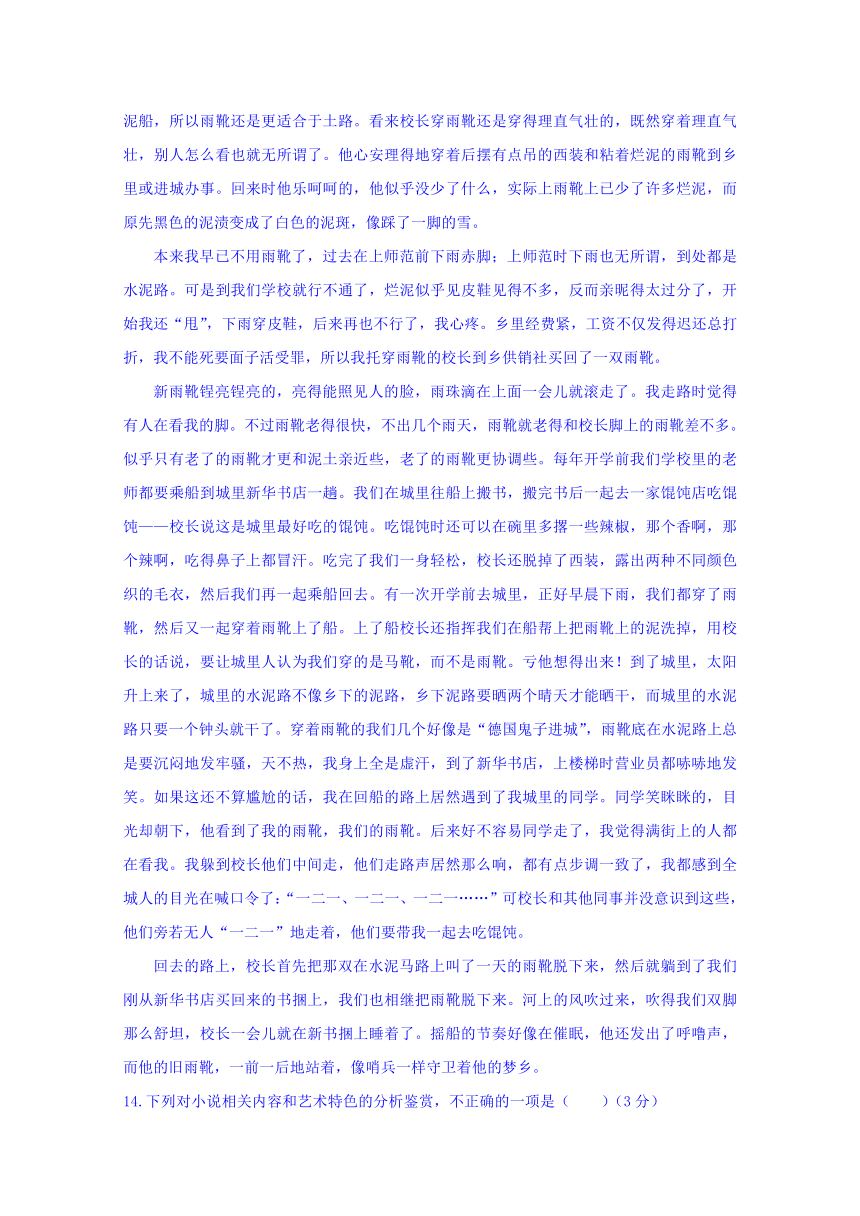 泥船，所以雨靴还是更适合于土路。看来校长穿雨靴还是穿得理直气壮的，既然穿着理直气壮，别人怎么看也就无所谓了。他心安理得地穿着后摆有点吊的西装和粘着烂泥的雨靴到乡里或进城办事。回来时他乐呵呵的，他似乎没少了什么，实际上雨靴上已少了许多烂泥，而原先黑色的泥渍变成了白色的泥斑，像踩了一脚的雪。

本来我早已不用雨靴了，过去在上师范前下雨赤脚；上师范时下雨也无所谓，到处都是水泥路。可是到我们学校就行不通了，烂泥似乎见皮鞋见得不多，反而亲昵得太过分了，开始我还“甩”，下雨穿皮鞋，后来再也不行了，我心疼。乡里经费紧，工资不仅发得迟还总打折，我不能死要面子活受罪，所以我托穿雨靴的校长到乡供销社买回了一双雨靴。

新雨靴锃亮锃亮的，亮得能照见人的脸，雨珠滴在上面一会儿就滚走了。我走路时觉得有人在看我的脚。不过雨靴老得很快，不出几个雨天，雨靴就老得和校长脚上的雨靴差不多。似乎只有老了的雨靴才更和泥土亲近些，老了的雨靴更协调些。每年开学前我们学校里的老师都要乘船到城里新华书店一趟。我们在城里往船上搬书，搬完书后一起去一家馄饨店吃馄饨——校长说这是城里最好吃的馄饨。吃馄饨时还可以在碗里多撂一些辣椒，那个香啊，那个辣啊，吃得鼻子上都冒汗。吃完了我们一身轻松，校长还脱掉了西装，露出两种不同颜色织的毛衣，然后我们再一起乘船回去。有一次开学前去城里，正好早晨下雨，我们都穿了雨靴，然后又一起穿着雨靴上了船。上了船校长还指挥我们在船帮上把雨靴上的泥洗掉，用校长的话说，要让城里人认为我们穿的是马靴，而不是雨靴。亏他想得出来！到了城里，太阳升上来了，城里的水泥路不像乡下的泥路，乡下泥路要晒两个晴天才能晒干，而城里的水泥路只要一个钟头就干了。穿着雨靴的我们几个好像是“德国鬼子进城”，雨靴底在水泥路上总是要沉闷地发牢骚，天不热，我身上全是虚汗，到了新华书店，上楼梯时营业员都哧哧地发笑。如果这还不算尴尬的话，我在回船的路上居然遇到了我城里的同学。同学笑眯眯的，目光却朝下，他看到了我的雨靴，我们的雨靴。后来好不容易同学走了，我觉得满街上的人都在看我。我躲到校长他们中间走，他们走路声居然那么响，都有点步调一致了，我都感到全城人的目光在喊口令了：“一二一、一二一、一二一……”可校长和其他同事并没意识到这些，他们旁若无人“一二一”地走着，他们要带我一起去吃馄饨。

回去的路上，校长首先把那双在水泥马路上叫了一天的雨靴脱下来，然后就躺到了我们刚从新华书店买回来的书捆上，我们也相继把雨靴脱下来。河上的风吹过来，吹得我们双脚那么舒坦，校长一会儿就在新书捆上睡着了。摇船的节奏好像在催眠，他还发出了呼噜声，而他的旧雨靴，一前一后地站着，像哨兵一样守卫着他的梦乡。

14.下列对小说相关内容和艺术特色的分析鉴赏，不正确的一项是（　　）（3分）